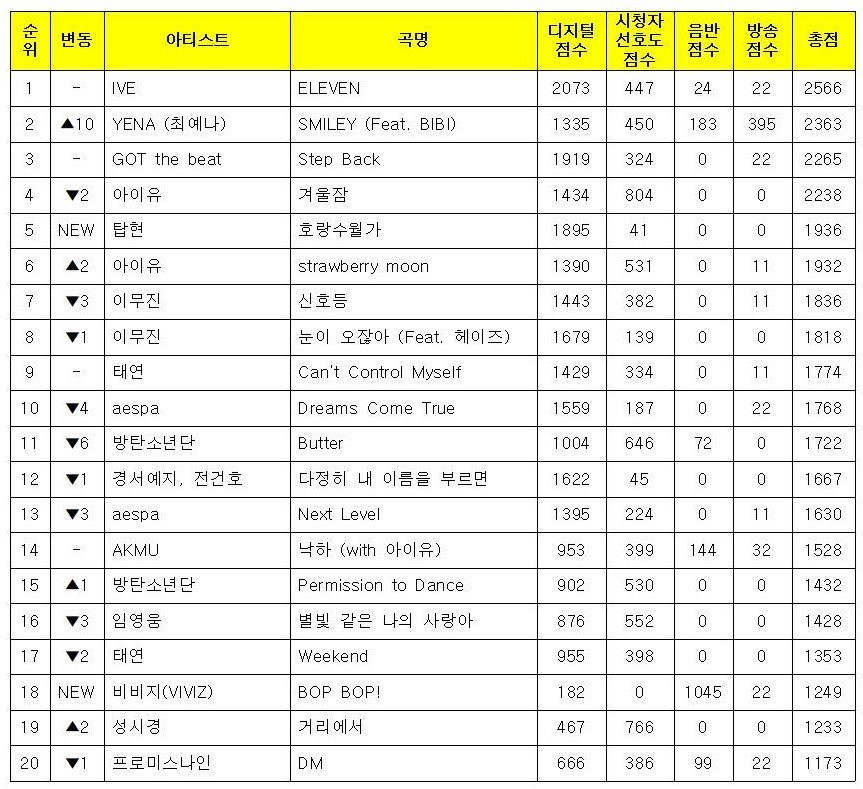 | 순위 | 변동 | 아티스트 | 곡명 | 디지털 점수 | 시청자 선호도 점수 | 음반 점수 | 방송 점수 | 총점 |
|---|---|---|---|---|---|---|---|---|
| 1 | - | IVE | ELEVEN | 2073 | 447 | 24 | 22 | 2566 |
| 2 | ▲10 | YENA (최예나) | SMILEY (Feat. BIBI) | 1335 | 450 | 183 | 395 | 2363 |
| 3 | - | GOT the beat | Step Back | 1919 | 324 | 0 | 22 | 2265 |
| 4 | ▼2 | 아이유 | 겨울잠 | 1434 | 804 | 0 | 0 | 2238 |
| 5 | NEW | 탑현 | 호랑수월가 | 1895 | 41 | 0 | 0 | 1936 |
| 6 | ▲2 | 아이유 | strawberry moon | 1390 | 531 | 0 | 11 | 1932 |
| 7 | ▼3 | 이무진 | 신호등 | 1443 | 382 | 0 | 11 | 1836 |
| 8 | ▼1 | 이무진 | 눈이 오잖아 (Feat. 헤이즈) | 1679 | 139 | 0 | 0 | 1818 |
| 9 | - | 태연 | Can't Control Myself | 1429 | 334 | 0 | 11 | 1774 |
| 10 | ▼4 | aespa | Dreams Come True | 1559 | 187 | 0 | 22 | 1768 |
| 11 | ▼6 | 방탄소년단 | Butter | 1004 | 646 | 72 | 0 | 1722 |
| 12 | ▼1 | 경서예지, 전건호 | 다정히 내 이름을 부르면 | 1622 | 45 | 0 | 0 | 1667 |
| 13 | ▼3 | aespa | Next Level | 1395 | 224 | 0 | 11 | 1630 |
| 14 | - | AKMU | 낙하 (with 아이유) | 953 | 399 | 144 | 32 | 1528 |
| 15 | ▲1 | 방탄소년단 | Permission to Dance | 902 | 530 | 0 | 0 | 1432 |
| 16 | ▼3 | 임영웅 | 별빛 같은 나의 사랑아 | 876 | 552 | 0 | 0 | 1428 |
| 17 | ▼2 | 태연 | Weekend | 955 | 398 | 0 | 0 | 1353 |
| 18 | NEW | 비비지(VIVIZ) | BOP BOP! | 182 | 0 | 1045 | 22 | 1249 |
| 19 | ▲2 | 성시경 | 거리에서 | 467 | 766 | 0 | 0 | 1233 |
| 20 | ▼1 | 프로미스나인 | DM | 666 | 386 | 99 | 22 | 1173 |